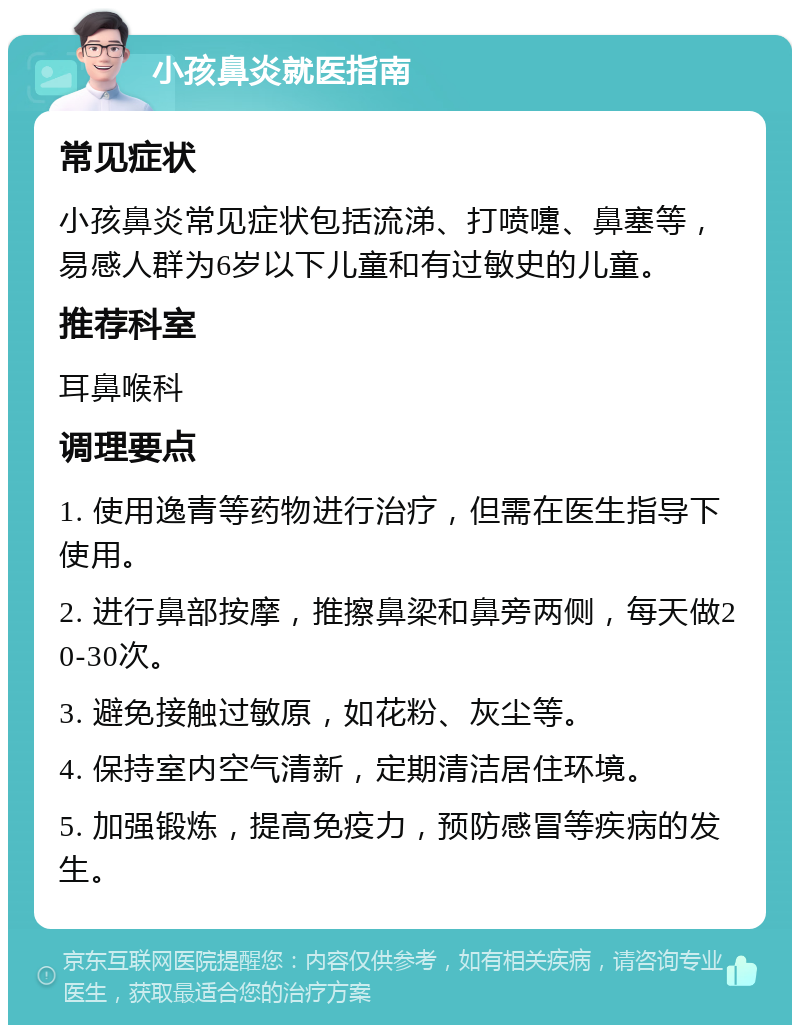 小孩鼻炎就医指南

常见症状

小孩鼻炎常见症状包括流涕、打喷嚏、鼻塞等，易感人群为6岁以下儿童和有过敏史的儿童。

推荐科室

耳鼻喉科

调理要点

1. 使用逸青等药物进行治疗，但需在医生指导下使用。

2. 进行鼻部按摩，推擦鼻梁和鼻旁两侧，每天做20-30次。

3. 避免接触过敏原，如花粉、灰尘等。

4. 保持室内空气清新，定期清洁居住环境。

5. 加强锻炼，提高免疫力，预防感冒等疾病的发生。

京东互联网医院提醒您：内容仅供参考，如有相关疾病，请咨询专业医生，获取最适合您的治疗方案